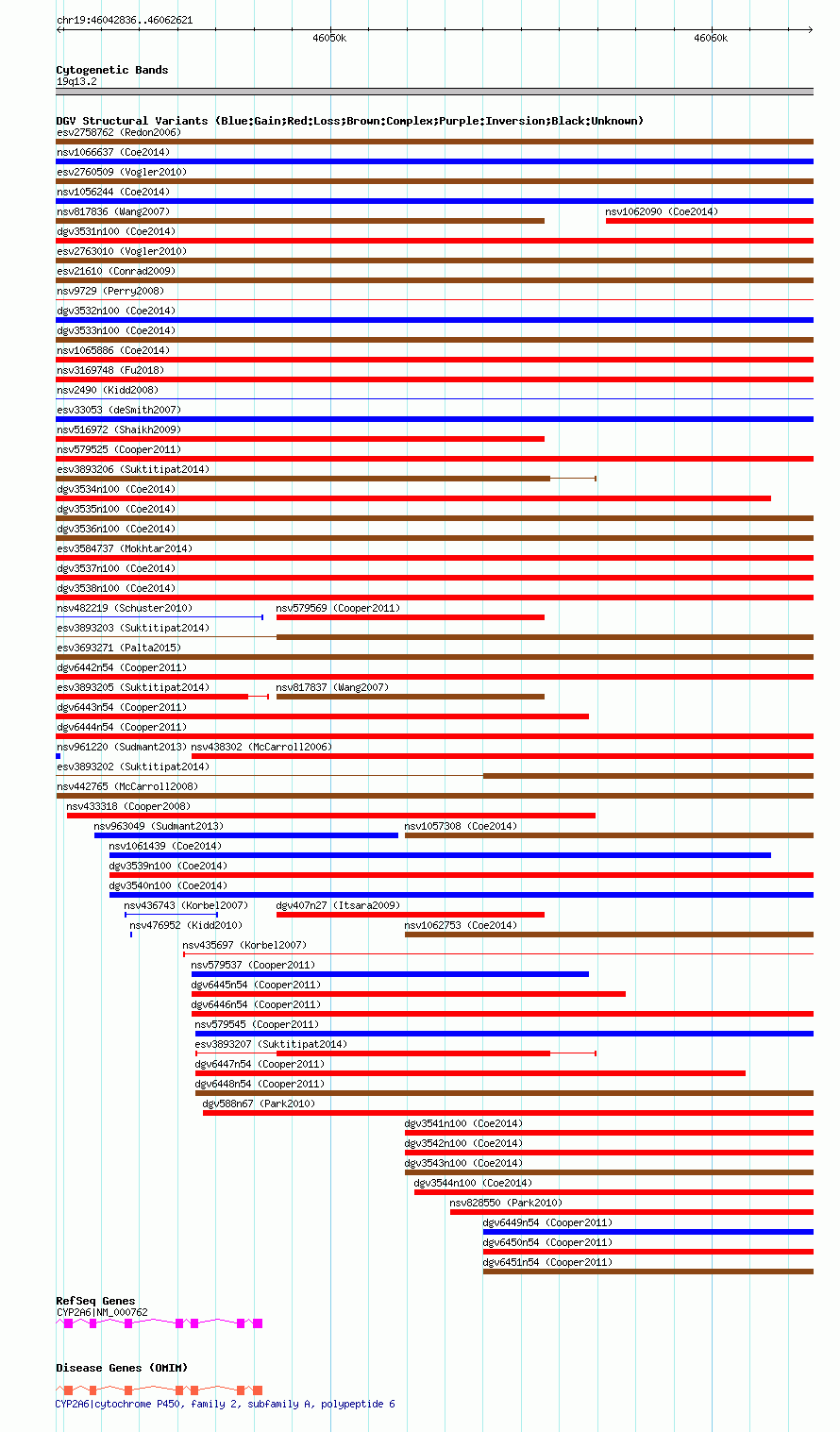 chr19:46042836..46062621

46050k

46060k

Cytogenetic Bands
19q13.2

DGV Structural Variants (Blue:Gain;Red:Loss;Brown:Complex;Purple:Inversion;Black:Unknown)
esv2758762 (Redon2006)
nsv1066637 (Coe2014)
esv2760509 (Vogler2010)
nsv1056244 (Coe2014)
nsv817836 (Wang2007)
nsv1062090 (Coe2014)
dgv3531n100 (Coe2014)
esv2763010 (Vogler2010)
esv21610 (Conrad2009)
nsv9729 (Perry2008)
dgv3532n100 (Coe2014)
dgv3533n100 (Coe2014)
nsv1065886 (Coe2014)
nsv3169748 (Fu2018)
nsv2490 (Kidd2008)
esv33053 (deSmith2007)
nsv516972 (Shaikh2009)
nsv579525 (Cooper2011)
esv3893206 (Suktitipat2014)
dgv3534n100 (Coe2014)
dgv3535n100 (Coe2014)
dgv3536n100 (Coe2014)
esv3584737 (Mokhtar2014)
dgv3537n100 (Coe2014)
dgv3538n100 (Coe2014)
nsv482219 (Schuster2010)
nsv579569 (Cooper2011)
esv3893203 (Suktitipat2014)
esv3693271 (Palta2015)
dgv6442n54 (Cooper2011)
esv3893205 (Suktitipat2014)
nsv817837 (Wang2007)
dgv6443n54 (Cooper2011)
dgv6444n54 (Cooper2011)
nsv961220 (Sudmant2013)
nsv438302 (McCarroll2006)
esv3893202 (Suktitipat2014)
nsv442765 (McCarroll2008)
nsv433318 (Cooper2008)
nsv963049 (Sudmant2013)
nsv1057308 (Coe2014)
nsv1061439 (Coe2014)
dgv3539n100 (Coe2014)
dgv3540n100 (Coe2014)
nsv436743 (Korbel2007)
dgv407n27 (Itsara2009)
nsv476952 (Kidd2010)
nsv1062753 (Coe2014)
nsv435697 (Korbel2007)
nsv579537 (Cooper2011)
dgv6445n54 (Cooper2011)
dgv6446n54 (Cooper2011)
nsv579545 (Cooper2011)
esv3893207 (Suktitipat2014)
dgv6447n54 (Cooper2011)
dgv6448n54 (Cooper2011)
dgv588n67 (Park2010)
dgv3541n100 (Coe2014)
dgv3542n100 (Coe2014)
dgv3543n100 (Coe2014)
dgv3544n100 (Coe2014)
nsv828550 (Park2010)
dgv6449n54 (Cooper2011)
dgv6450n54 (Cooper2011)
dgv6451n54 (Cooper2011)

RefSeq Genes
CYP2A6|NM_000762

Disease Genes (OMIM)
CYP2A6|cytochrome P450, family 2, subfamily A, polypeptide 6